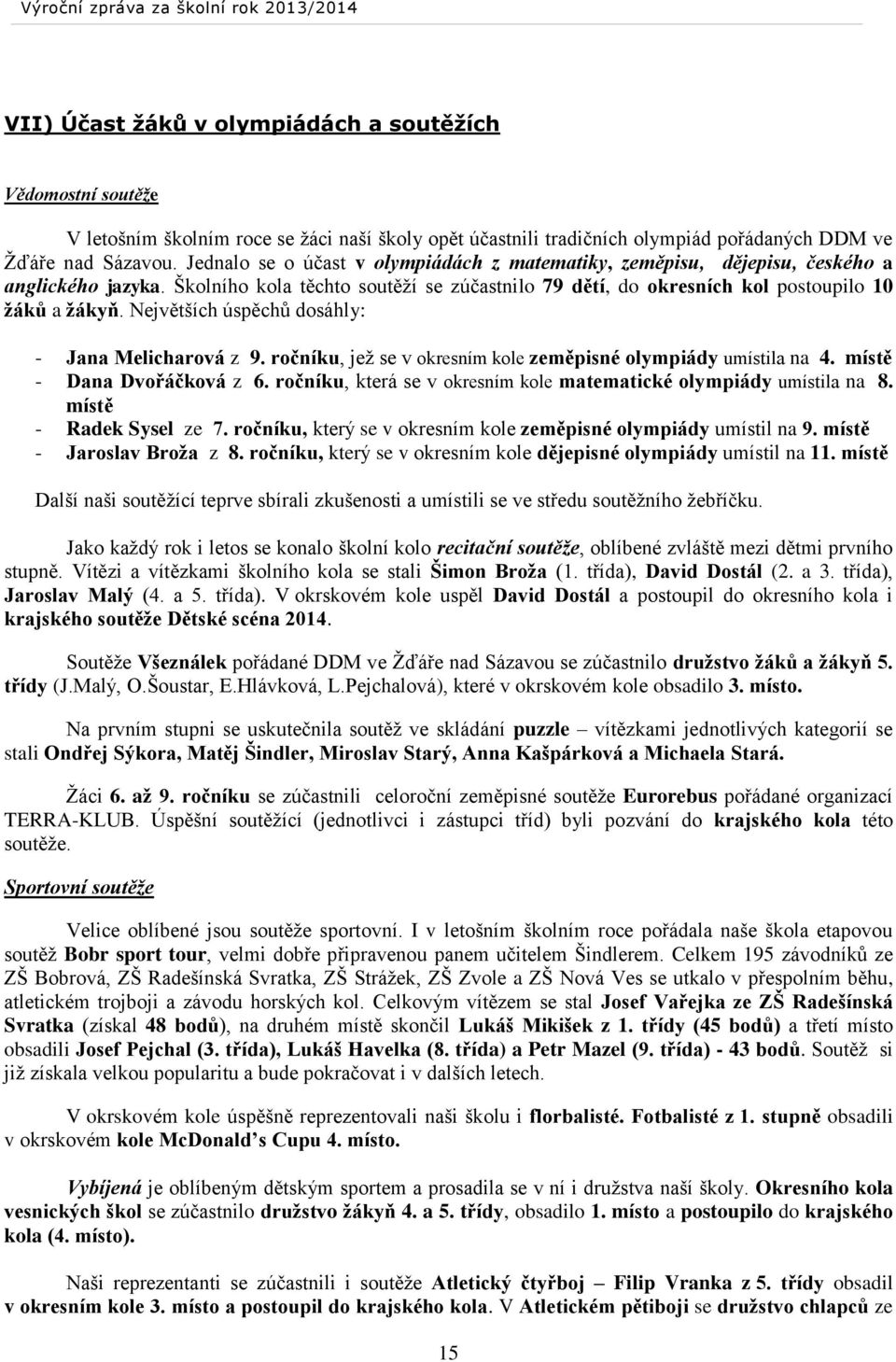 Výroční zpráva za školní rok 2013/2014

VII) Účast žáků v olympiádách a soutěžích

Vědomostní soutěže

V letošním školním roce se žáci naší školy opět účastnili tradičních olympiád pořádaných DDM ve Žďáře nad Sázavou. Jednalo se o účast v olympiádách z matematiky, zeměpisu, dějepisu, českého a anglického jazyka. Školního kola těchto soutěží se zúčastnilo 79 dětí, do okresních kol postoupilo 10 žáků a žákyň. Největších úspěchů dosáhly:

- Jana Melicharová z 9. ročníku, jež se v okresním kole zeměpisné olympiády umístila na 4. místě
- Dana Dvořáčková z 6. ročníku, která se v okresním kole matematické olympiády umístila na 8. místě
- Radek Sysel ze 7. ročníku, který se v okresním kole zeměpisné olympiády umístil na 9. místě
- Jaroslav Broža z 8. ročníku, který se v okresním kole dějepisné olympiády umístil na 11. místě

Další naši soutěžící teprve sbírali zkušenosti a umístili se ve středu soutěžního žebříčku.

Jako každý rok i letos se konalo školní kolo recitační soutěže, oblíbené zvláště mezi dětmi prvního stupně. Vítězi a vítězkami školního kola se stali Šimon Broža (1. třída), David Dostál (2. a 3. třída), Jaroslav Malý (4. a 5. třída). V okrskovém kole uspěl David Dostál a postoupil do okresního kola i krajského soutěže Dětské scéna 2014.

Soutěže Všeználek pořádané DDM ve Žďáře nad Sázavou se zúčastnilo družstvo žáků a žákyň 5. třídy (J.Malý, O.Šoustar, E.Hlávková, L.Pejchalová), které v okrskovém kole obsadilo 3. místo.

Na prvním stupni se uskutečnila soutěž ve skládání puzzle – vítězkami jednotlivých kategorií se stali Ondřej Sýkora, Matěj Šindler, Miroslav Starý, Anna Kašpárková a Michaela Stará.

Žáci 6. až 9. ročníku se zúčastnili celoroční zeměpisné soutěže Eurorebus pořádané organizací TERRA-KLUB. Úspěšní soutěžící (jednotlivci i zástupci tříd) byli pozváni do krajského kola této soutěže.

Sportovní soutěže

Velice oblíbené jsou soutěže sportovní. I v letošním školním roce pořádala naše škola etapovou soutěž Bobr sport tour, velmi dobře připravenou panem učitelem Šindlerem. Celkem 195 závodníků ze ZŠ Bobrová, ZŠ Radešínská Svratka, ZŠ Strážek, ZŠ Zvole a ZŠ Nová Ves se utkalo v přespolním běhu, atletickém trojboji a závodu horských kol. Celkovým vítězem se stal Josef Vařejka ze ZŠ Radešínská Svratka (získal 48 bodů), na druhém místě skončil Lukáš Mikišek z 1. třídy (45 bodů) a třetí místo obsadili Josef Pejchal (3. třída), Lukáš Havelka (8. třída) a Petr Mazel (9. třída) - 43 bodů. Soutěž si již získala velkou popularitu a bude pokračovat i v dalších letech.

V okrskovém kole úspěšně reprezentovali naši školu i florbalisté. Fotbalisté z 1. stupně obsadili v okrskovém kole McDonald’s Cupu 4. místo.

Vybíjená je oblíbeným dětským sportem a prosadila se v ní i družstva naší školy. Okresního kola vesnických škol se zúčastnilo družstvo žákyň 4. a 5. třídy, obsadilo 1. místo a postoupilo do krajského kola (4. místo).

Naši reprezentanti se zúčastnili i soutěže Atletický čtyřboj – Filip Vranka z 5. třídy obsadil v okresním kole 3. místo a postoupil do krajského kola. V Atletickém pětiboji se družstvo chlapců ze

15